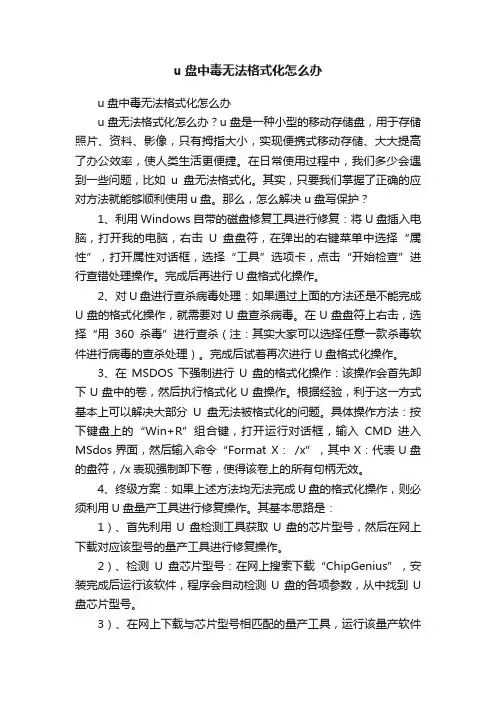 u 盘中毒无法格式化怎么办

u 盘中毒无法格式化怎么办

u 盘无法格式化怎么办？u 盘是一种小型的移动存储盘，用于存储照片、资料、影像，只有拇指大小，实现便携式移动存储、大大提高了办公效率，使人类生活更便捷。在日常使用过程中，我们多少会遇到一些问题，比如 u 盘无法格式化。其实，只要我们掌握了正确的应对方法就能够顺利使用 u 盘。那么，怎么解决 u 盘写保护？

1、利用 Windows 自带的磁盘修复工具进行修复：将 U 盘插入电脑，打开我的电脑，右击 U 盘盘符，在弹出的右键菜单中选择“属性”，打开属性对话框，选择“工具”选项卡，点击“开始检查”进行查错处理操作。完成后再进行 U 盘格式化操作。

2、对 U 盘进行查杀病毒处理：如果通过上面的方法还是不能完成 U 盘的格式化操作，就需要对 U 盘查杀病毒。在 U 盘盘符上右击，选择“用 360 杀毒”进行查杀（注：其实大家可以选择任意一款杀毒软件进行病毒的查杀处理）。完成后试着再次进行 U 盘格式化操作。

3、在 MSDOS 下强制进行 U 盘的格式化操作：该操作会首先卸下 U 盘中的卷，然后执行格式化 U 盘操作。根据经验，利于这一方式基本上可以解决大部分 U 盘无法被格式化的问题。具体操作方法：按下键盘上的“Win+R”组合键，打开运行对话框，输入 CMD 进入 MSdos 界面，然后输入命令“Format X： /x”，其中 X：代表 U 盘的盘符，/x 表现强制卸下卷，使得该卷上的所有句柄无效。

4、终级方案：如果上述方法均无法完成 U 盘的格式化操作，则必须利用 U 盘量产工具进行修复操作。其基本思路是：

1）、首先利用 U 盘检测工具获取 U 盘的芯片型号，然后在网上下载对应该型号的量产工具进行修复操作。

2）、检测 U 盘芯片型号：在网上搜索下载“ChipGenius”，安装完成后运行该软件，程序会自动检测 U 盘的各项参数，从中找到 U 盘芯片型号。

3）、在网上下载与芯片型号相匹配的量产工具，运行该量产软件